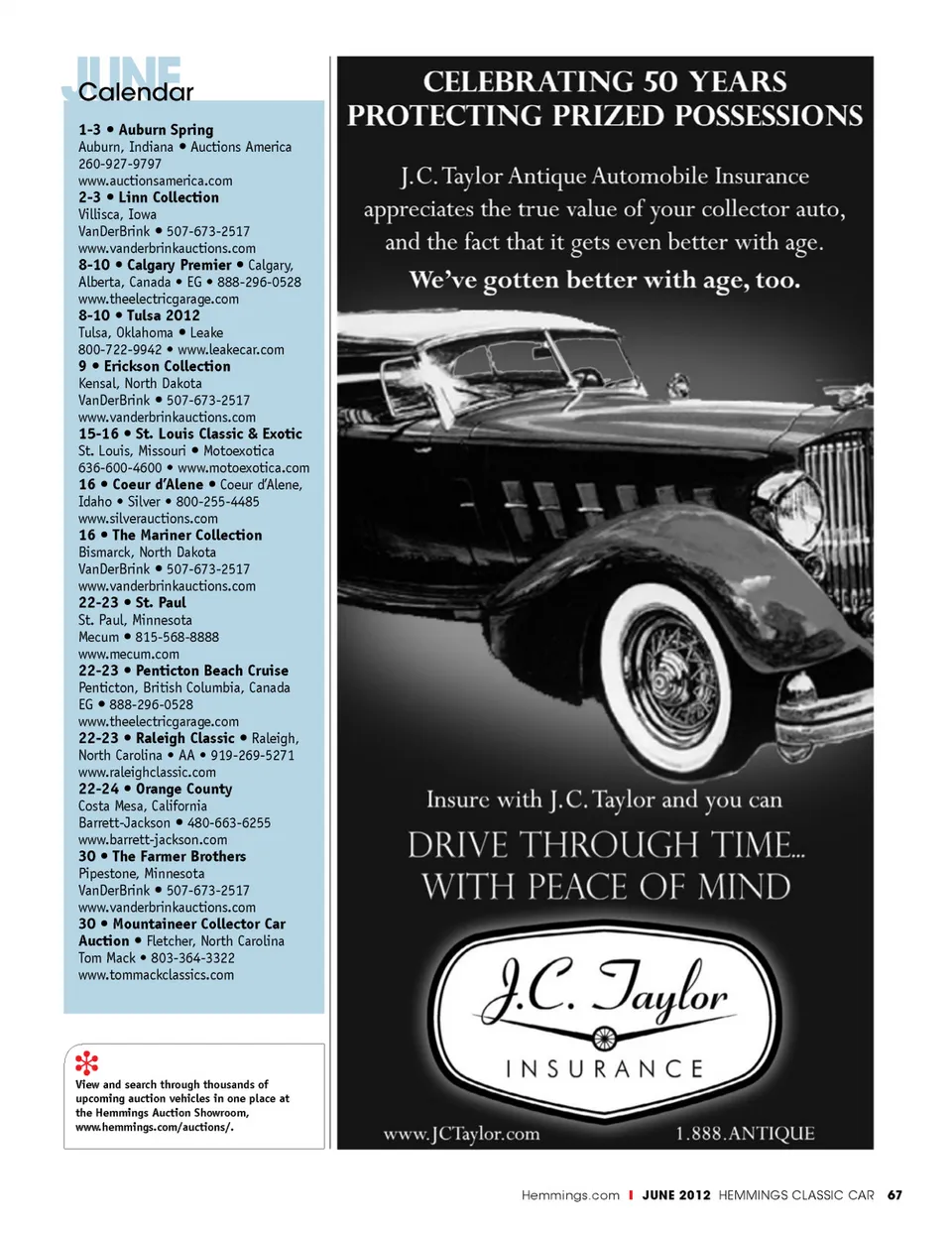 JUNE
Calendar

1-3 • Auburn Spring
Auburn, Indiana • Auctions America
260-927-9797
www.auctionsamerica.com
2-3 • Linn Collection
Villisca, Iowa
VanDerBrink • 507-673-2517
www.vanderbrinkauctions.com
8-10 • Calgary Premier • Calgary, Alberta, Canada • EG • 888-296-0528
www.theelectricgarage.com
8-10 • Tulsa 2012
Tulsa, Oklahoma • Leake
800-722-9942 • www.leakecar.com
9 • Erickson Collection
Kensal, North Dakota
VanDerBrink • 507-673-2517
www.vanderbrinkauctions.com
15-16 • St. Louis Classic & Exotic
St. Louis, Missouri • Motoexotica
636-600-4600 • www.motoexotica.com
16 • Coeur d'Alene • Coeur d'Alene, Idaho • Silver • 800-255-4485
www.silverauctions.com
16 • The Mariner Collection
Bismarck, North Dakota
VanDerBrink • 507-673-2517
www.vanderbrinkauctions.com
22-23 • St. Paul
St. Paul, Minnesota
Mecum • 815-568-8888
www.mecum.com
22-23 • Penticton Beach Cruise
Penticton, British Columbia, Canada
EG • 888-296-0528
www.theelectricgarage.com
22-23 • Raleigh Classic • Raleigh, North Carolina • AA • 919-269-5271
www.raleighclassic.com
22-24 • Orange County
Costa Mesa, California
Barrett-Jackson • 480-663-6255
www.barrett-jackson.com
30 • The Farmer Brothers
Pipestone, Minnesota
VanDerBrink • 507-673-2517
www.vanderbrinkauctions.com
30 • Mountaineer Collector Car Auction • Fletcher, North Carolina
Tom Mack • 803-364-3322
www.tommackclassics.com

View and search through thousands of upcoming auction vehicles in one place at the Hemmings Auction Showroom, www.hemmings.com/auctions/.

CELEBRATING 50 YEARS
PROTECTING PRIZED POSSESSIONS

J.C. Taylor Antique Automobile Insurance appreciates the true value of your collector auto, and the fact that it gets even better with age.
We've gotten better with age, too.

Insure with J.C. Taylor and you can
DRIVE THROUGH TIME...
WITH PEACE OF MIND

J.C. Taylor
INSURANCE

www.JCTaylor.com 1.888.ANTIQUE

Hemmings.com | JUNE 2012 HEMMINGS CLASSIC CAR 67